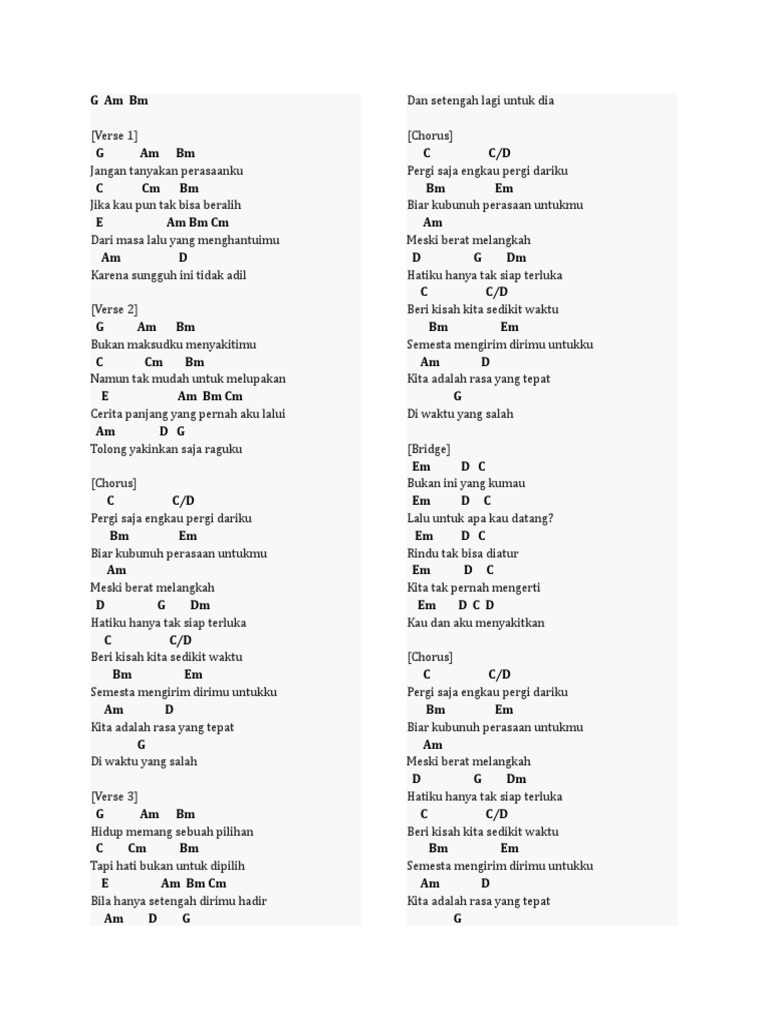 G Am Bm

[Verse 1]
G Am Bm
Jangan tanyakan perasaanku
C Cm Bm
Jika kau pun tak bisa beralih
E Am Bm Cm
Dari masa lalu yang menghantuimu
Am D
Karena sungguh ini tidak adil

[Verse 2]
G Am Bm
Bukan maksudku menyakitimu
C Cm Bm
Namun tak mudah untuk melupakan
E Am Bm Cm
Cerita panjang yang pernah aku lalui
Am D G
Tolong yakinkan saja raguku

[Chorus]
C C/D
Pergi saja engkau pergi dariku
Bm Em
Biar kubunuh perasaan untukmu
Am
Meski berat melangkah
D G Dm
Hatiku hanya tak siap terluka
C C/D
Beri kisah kita sedikit waktu
Bm Em
Semesta mengirim dirimu untukku
Am D
Kita adalah rasa yang tepat
G
Di waktu yang salah

[Verse 3]
G Am Bm
Hidup memang sebuah pilihan
C Cm Bm
Tapi hati bukan untuk dipilih
E Am Bm Cm
Bila hanya setengah dirimu hadir
Am D G
Dan setengah lagi untuk dia

[Chorus]
C C/D
Pergi saja engkau pergi dariku
Bm Em
Biar kubunuh perasaan untukmu
Am
Meski berat melangkah
D G Dm
Hatiku hanya tak siap terluka
C C/D
Beri kisah kita sedikit waktu
Bm Em
Semesta mengirim dirimu untukku
Am D
Kita adalah rasa yang tepat
G
Di waktu yang salah

[Bridge]
Em D C
Bukan ini yang kumau
Em D C
Lalu untuk apa kau datang?
Em D C
Rindu tak bisa diatur
Em D C
Kita tak pernah mengerti
Em D C D
Kau dan aku menyakitkan

[Chorus]
C C/D
Pergi saja engkau pergi dariku
Bm Em
Biar kubunuh perasaan untukmu
Am
Meski berat melangkah
D G Dm
Hatiku hanya tak siap terluka
C C/D
Beri kisah kita sedikit waktu
Bm Em
Semesta mengirim dirimu untukku
Am D
Kita adalah rasa yang tepat
G